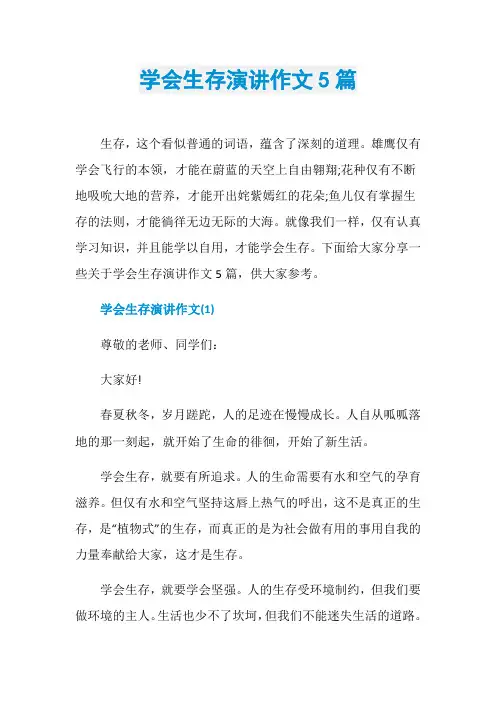 学会生存演讲作文5篇

生存，这个看似普通的词语，蕴含了深刻的道理。雄鹰仅有学会飞行的本领，才能在蔚蓝的天空上自由翱翔;花种仅有不断地吸吮大地的营养，才能开出姹紫嫣红的花朵;鱼儿仅有掌握生存的法则，才能徜徉无边无际的大海。就像我们一样，仅有认真学习知识，并且能学以自用，才能学会生存。下面给大家分享一些关于学会生存演讲作文5篇，供大家参考。

学会生存演讲作文(1)

尊敬的老师、同学们：

大家好!

春夏秋冬，岁月蹉跎，人的足迹在慢慢成长。人自从呱呱落地的那一刻起，就开始了生命的徘徊，开始了新生活。

学会生存，就要有所追求。人的生命需要有水和空气的孕育滋养。但仅有水和空气坚持这唇上热气的呼出，这不是真正的生存，是"植物式"的生存，而真正的是为社会做有用的事用自我的力量奉献给大家，这才是生存。

学会生存，就要学会坚强。人的生存受环境制约，但我们要做环境的主人。生活也少不了坎坷，但我们不能迷失生活的道路。